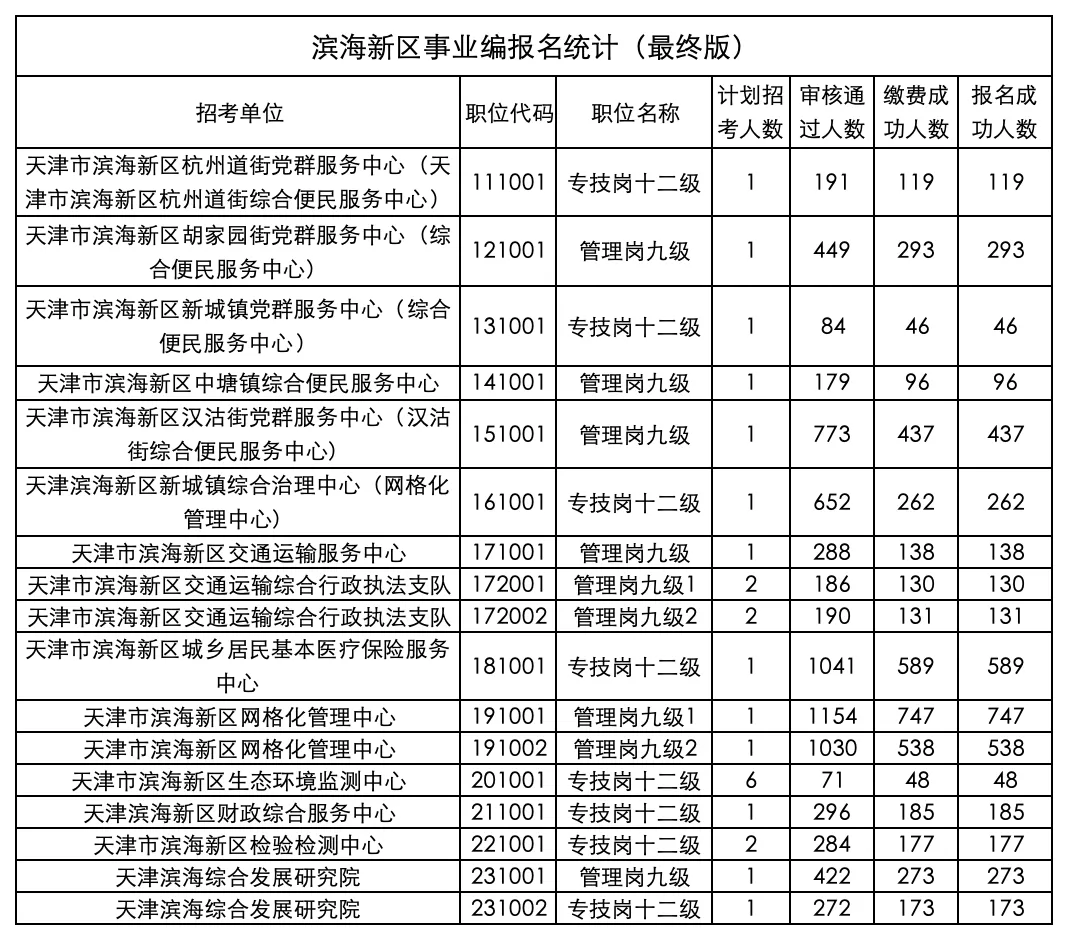 滨海新区事业编报名统计（最终版）

| 招考单位 | 职位代码 | 职位名称 | 计划招考人数 | 审核通过人数 | 缴费成功人数 | 报名成功人数 |
|---|---|---|---|---|---|---|
| 天津市滨海新区杭州道街党群服务中心（天津市滨海新区杭州道街综合便民服务中心） | 111001 | 专技岗十二级 | 1 | 191 | 119 | 119 |
| 天津市滨海新区胡家园街党群服务中心（综合便民服务中心） | 121001 | 管理岗九级 | 1 | 449 | 293 | 293 |
| 天津市滨海新区新城镇党群服务中心（综合便民服务中心） | 131001 | 专技岗十二级 | 1 | 84 | 46 | 46 |
| 天津市滨海新区中塘镇综合便民服务中心 | 141001 | 管理岗九级 | 1 | 179 | 96 | 96 |
| 天津市滨海新区汉沽街党群服务中心（汉沽街综合便民服务中心） | 151001 | 管理岗九级 | 1 | 773 | 437 | 437 |
| 天津滨海新区新城镇综合治理中心（网格化管理中心） | 161001 | 专技岗十二级 | 1 | 652 | 262 | 262 |
| 天津市滨海新区交通运输服务中心 | 171001 | 管理岗九级 | 1 | 288 | 138 | 138 |
| 天津市滨海新区交通运输综合行政执法支队 | 172001 | 管理岗九级1 | 2 | 186 | 130 | 130 |
| 天津市滨海新区交通运输综合行政执法支队 | 172002 | 管理岗九级2 | 2 | 190 | 131 | 131 |
| 天津市滨海新区城乡居民基本医疗保险服务中心 | 181001 | 专技岗十二级 | 1 | 1041 | 589 | 589 |
| 天津市滨海新区网格化管理中心 | 191001 | 管理岗九级1 | 1 | 1154 | 747 | 747 |
| 天津市滨海新区网格化管理中心 | 191002 | 管理岗九级2 | 1 | 1030 | 538 | 538 |
| 天津市滨海新区生态环境监测中心 | 201001 | 专技岗十二级 | 6 | 71 | 48 | 48 |
| 天津滨海新区财政综合服务中心 | 211001 | 专技岗十二级 | 1 | 296 | 185 | 185 |
| 天津市滨海新区检验检测中心 | 221001 | 专技岗十二级 | 2 | 284 | 177 | 177 |
| 天津滨海综合发展研究院 | 231001 | 管理岗九级 | 1 | 422 | 273 | 273 |
| 天津滨海综合发展研究院 | 231002 | 专技岗十二级 | 1 | 272 | 173 | 173 |